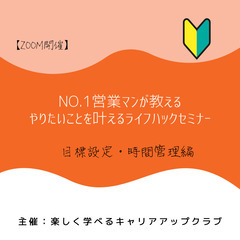 【ZOOM開催】

NO.1営業マンが教える
やりたいことを叶えるライフハックセミナー

目標設定・時間管理編

主催：楽しく学べるキャリアアップクラブ